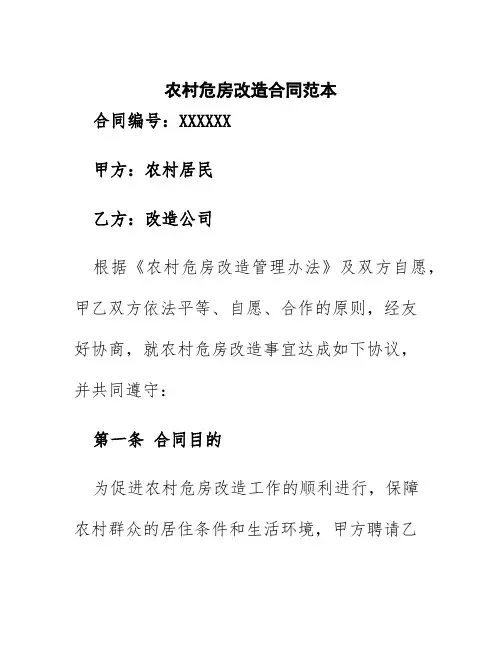 农村危房改造合同范本

合同编号：XXXXXX

甲方：农村居民

乙方：改造公司

根据《农村危房改造管理办法》及双方自愿，甲乙双方依法平等、自愿、合作的原则，经友好协商，就农村危房改造事宜达成如下协议，并共同遵守：

第一条 合同目的

为促进农村危房改造工作的顺利进行，保障农村群众的居住条件和生活环境，甲方聘请乙